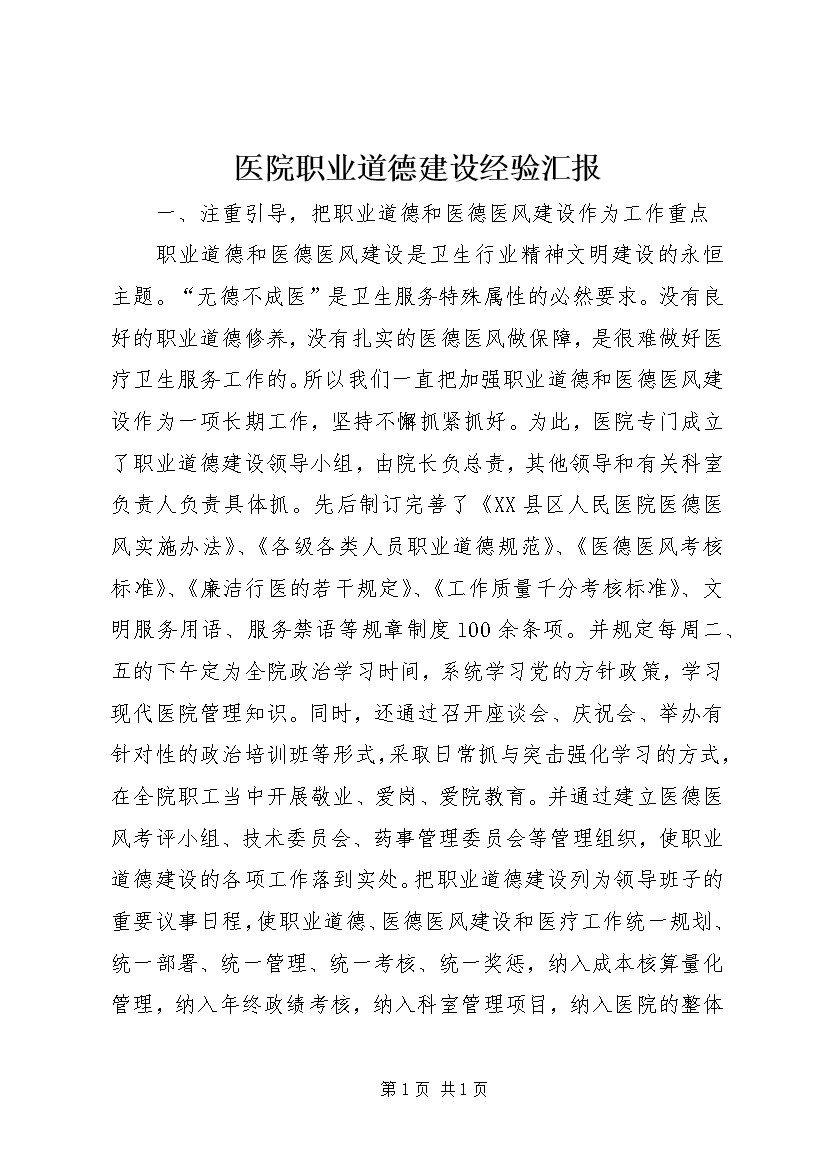 医院职业道德建设经验汇报

一、注重引导，把职业道德和医德医风建设作为工作重点

职业道德和医德医风建设是卫生行业精神文明建设的永恒主题。“无德不成医”是卫生服务特殊属性的必然要求。没有良好的职业道德修养，没有扎实的医德医风做保障，是很难做好医疗卫生服务工作的。所以我们一直把加强职业道德和医德医风建设作为一项长期工作，坚持不懈抓紧抓好。为此，医院专门成立了职业道德建设领导小组，由院长负总责，其他领导和有关科室负责人负责具体抓。先后制订完善了《XX县区人民医院医德医风实施办法》、《各级各类人员职业道德规范》、《医德医风考核标准》、《廉洁行医的若干规定》、《工作质量千分考核标准》、文明服务用语、服务禁语等规章制度100余条项。并规定每周二、五的下午定为全院政治学习时间，系统学习党的方针政策，学习现代医院管理知识。同时，还通过召开座谈会、庆祝会、举办有针对性的政治培训班等形式，采取日常抓与突击强化学习的方式，在全院职工当中开展敬业、爱岗、爱院教育。并通过建立医德医风考评小组、技术委员会、药事管理委员会等管理组织，使职业道德建设的各项工作落到实处。把职业道德建设列为领导班子的重要议事日程，使职业道德、医德医风建设和医疗工作统一规划、统一部署、统一管理、统一考核、统一奖惩，纳入成本核算量化管理，纳入年终政绩考核，纳入科室管理项目，纳入医院的整体

第1页 共1页